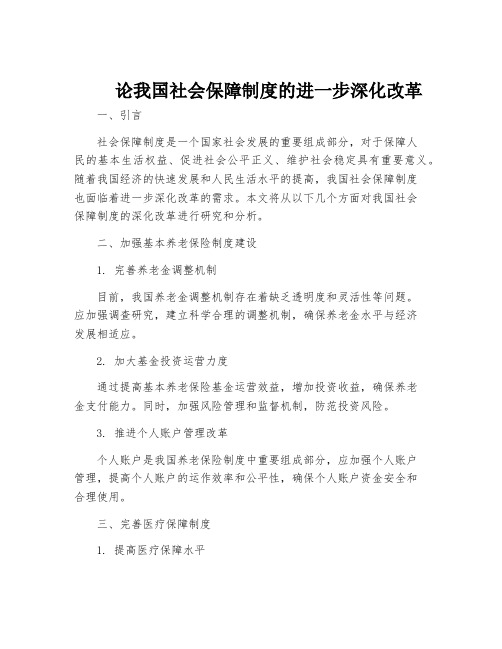 论我国社会保障制度的进一步深化改革

一、引言

社会保障制度是一个国家社会发展的重要组成部分，对于保障人民的基本生活权益、促进社会公平正义、维护社会稳定具有重要意义。随着我国经济的快速发展和人民生活水平的提高，我国社会保障制度也面临着进一步深化改革的需求。本文将从以下几个方面对我国社会保障制度的深化改革进行研究和分析。

二、加强基本养老保险制度建设

1. 完善养老金调整机制

目前，我国养老金调整机制存在着缺乏透明度和灵活性等问题。应加强调查研究，建立科学合理的调整机制，确保养老金水平与经济发展相适应。

2. 加大基金投资运营力度

通过提高基本养老保险基金运营效益，增加投资收益，确保养老金支付能力。同时，加强风险管理和监督机制，防范投资风险。

3. 推进个人账户管理改革

个人账户是我国养老保险制度中重要组成部分，应加强个人账户管理，提高个人账户的运作效率和公平性，确保个人账户资金安全和合理使用。

三、完善医疗保障制度

1. 提高医疗保障水平